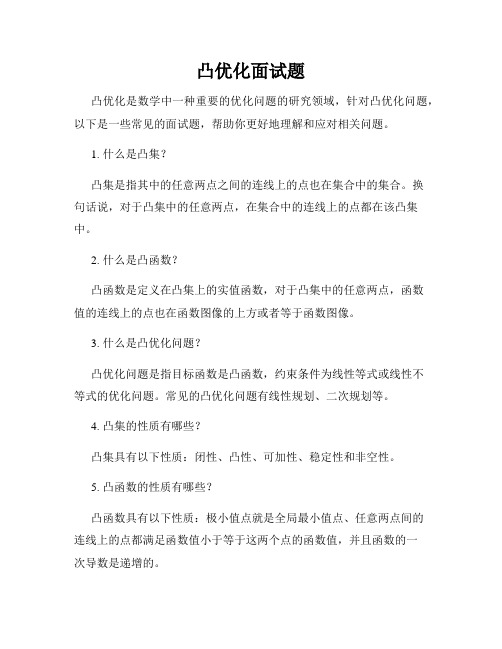 凸优化面试题

凸优化是数学中一种重要的优化问题的研究领域，针对凸优化问题，以下是一些常见的面试题，帮助你更好地理解和应对相关问题。

1. 什么是凸集？

凸集是指其中的任意两点之间的连线上的点也在集合中的集合。换句话说，对于凸集中的任意两点，在集合中的连线上的点都在该凸集中。

2. 什么是凸函数？

凸函数是定义在凸集上的实值函数，对于凸集中的任意两点，函数值的连线上的点也在函数图像的上方或者等于函数图像。

3. 什么是凸优化问题？

凸优化问题是指目标函数是凸函数，约束条件为线性等式或线性不等式的优化问题。常见的凸优化问题有线性规划、二次规划等。

4. 凸集的性质有哪些？

凸集具有以下性质：闭性、凸性、可加性、稳定性和非空性。

5. 凸函数的性质有哪些？

凸函数具有以下性质：极小值点就是全局最小值点、任意两点间的连线上的点都满足函数值小于等于这两个点的函数值，并且函数的一次导数是递增的。